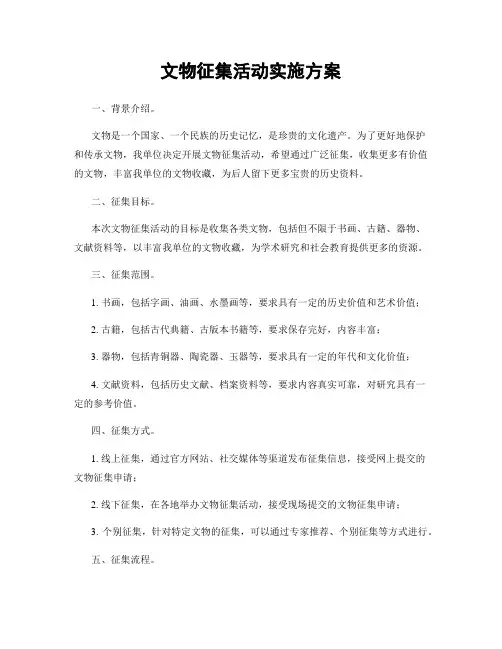 文物征集活动实施方案

一、背景介绍。

文物是一个国家、一个民族的历史记忆，是珍贵的文化遗产。为了更好地保护和传承文物，我单位决定开展文物征集活动，希望通过广泛征集，收集更多有价值的文物，丰富我单位的文物收藏，为后人留下更多宝贵的历史资料。

二、征集目标。

本次文物征集活动的目标是收集各类文物，包括但不限于书画、古籍、器物、文献资料等，以丰富我单位的文物收藏，为学术研究和社会教育提供更多的资源。

三、征集范围。

1. 书画，包括字画、油画、水墨画等，要求具有一定的历史价值和艺术价值；

2. 古籍，包括古代典籍、古版本书籍等，要求保存完好，内容丰富；

3. 器物，包括青铜器、陶瓷器、玉器等，要求具有一定的年代和文化价值；

4. 文献资料，包括历史文献、档案资料等，要求内容真实可靠，对研究具有一定的参考价值。

四、征集方式。

1. 线上征集，通过官方网站、社交媒体等渠道发布征集信息，接受网上提交的文物征集申请；

2. 线下征集，在各地举办文物征集活动，接受现场提交的文物征集申请；

3. 个别征集，针对特定文物的征集，可以通过专家推荐、个别征集等方式进行。

五、征集流程。